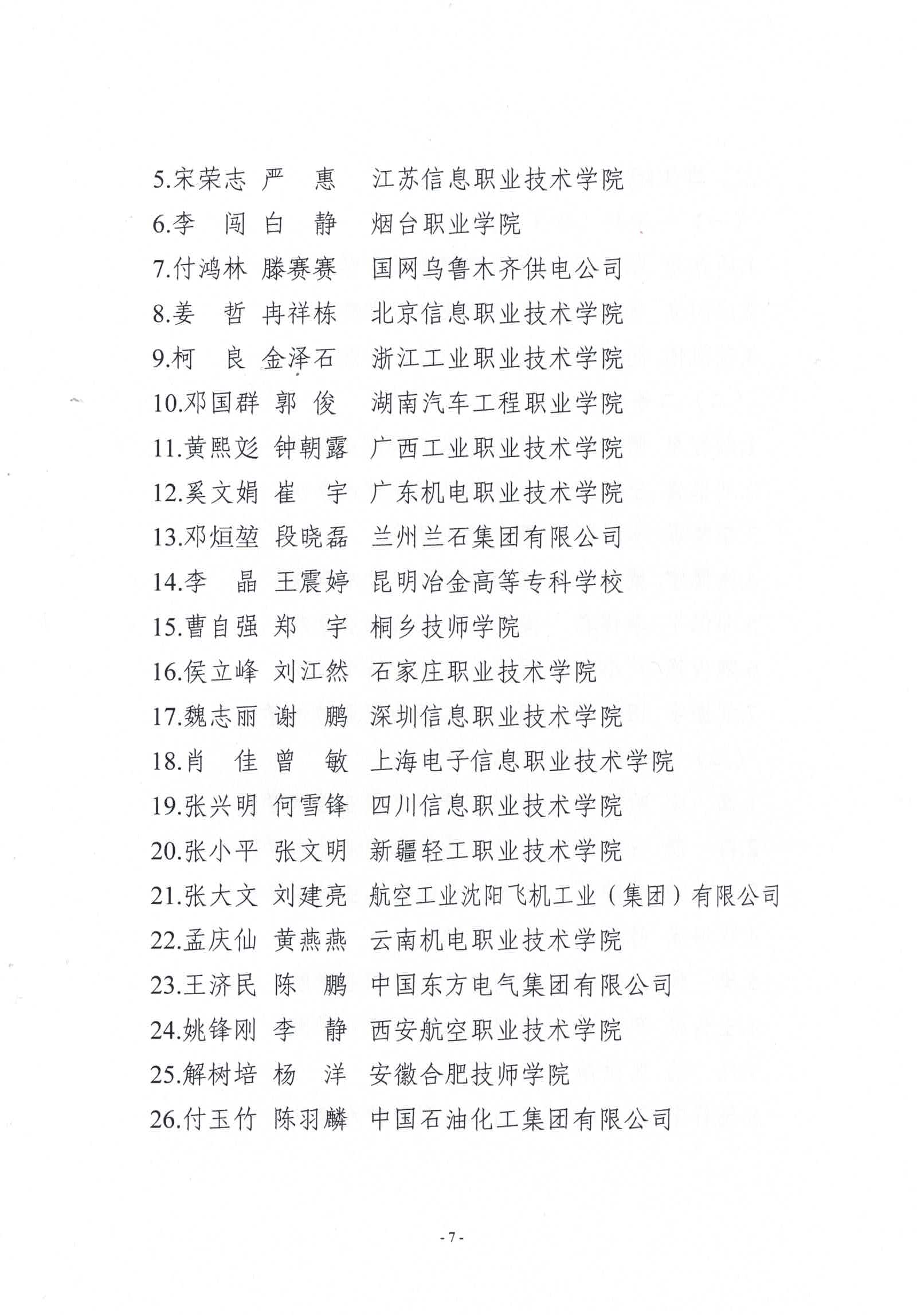 5.宋荣志 严 惠 江苏信息职业技术学院
6.李 闯 白 静 烟台职业学院
7.付鸿林 滕赛赛 国网乌鲁木齐供电公司
8.姜 哲 冉祥栋 北京信息职业技术学院
9.柯 良 金泽石 浙江工业职业技术学院
10.邓国群 郭 俊 湖南汽车工程职业学院
11.黄熙彣 钟朝露 广西工业职业技术学院
12.奚文娟 崔 宇 广东机电职业技术学院
13.邓烜堃 段晓磊 兰州兰石集团有限公司
14.李 晶 王震婷 昆明冶金高等专科学校
15.曹自强 郑 宇 桐乡技师学院
16.侯立峰 刘江然 石家庄职业技术学院
17.魏志丽 谢 鹏 深圳信息职业技术学院
18.肖 佳 曾 敏 上海电子信息职业技术学院
19.张兴明 何雪锋 四川信息职业技术学院
20.张小平 张文明 新疆轻工职业技术学院
21.张大文 刘建亮 航空工业沈阳飞机工业（集团）有限公司
22.孟庆仙 黄燕燕 云南机电职业技术学院
23.王济民 陈 鹏 中国东方电气集团有限公司
24.姚锋刚 李 静 西安航空职业技术学院
25.解树培 杨 洋 安徽合肥技师学院
26.付玉竹 陈羽麟 中国石油化工集团有限公司

- 7 -